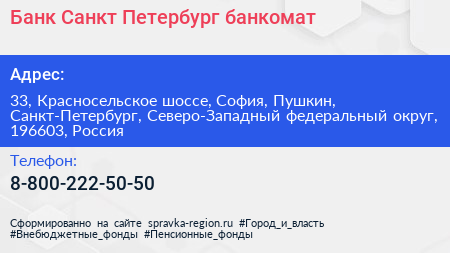 Банк Санкт Петербург банкомат

Адрес:

33, Красносельское шоссе, София, Пушкин, Санкт-Петербург, Северо-Западный федеральный округ, 196603, Россия

Телефон:

8-800-222-50-50

Сформированно на сайте spravka-region.ru #Город_и_власть #Внебюджетные_фонды #Пенсионные_фонды